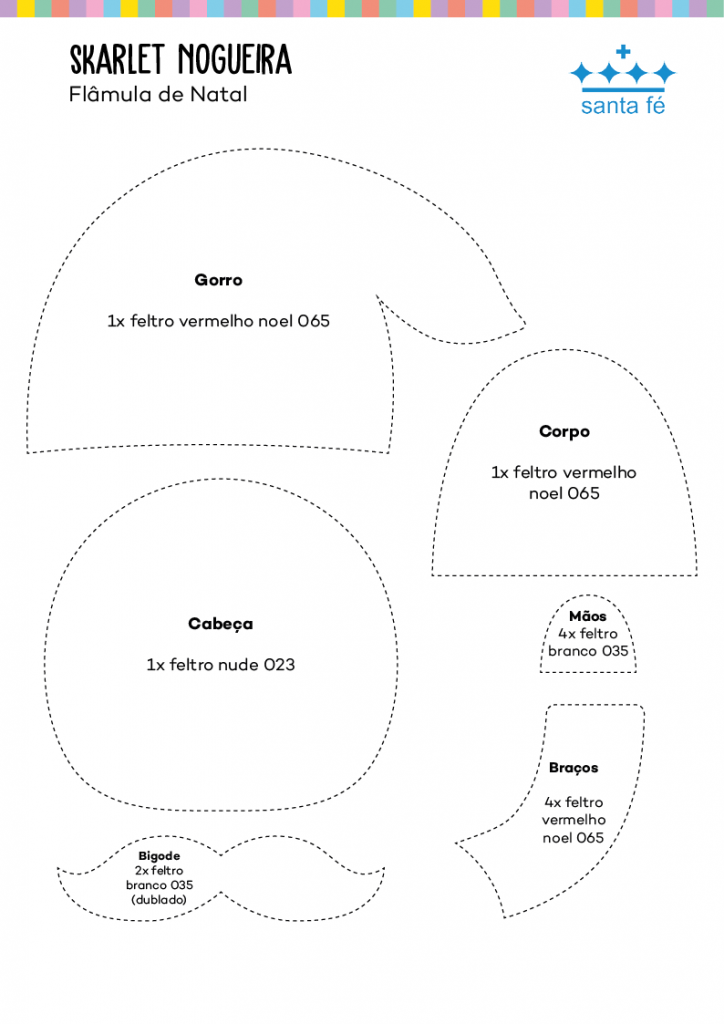 SKARLET NOGUEIRA
Flâmula de Natal

santa fé

Gorro

1x feltro vermelho noel 065

Corpo

1x feltro vermelho noel 065

Cabeça

1x feltro nude 023

Mãos
4x feltro branco 035

Braços

4x feltro vermelho noel 065

Bigode
2x feltro branco 035 (dublado)